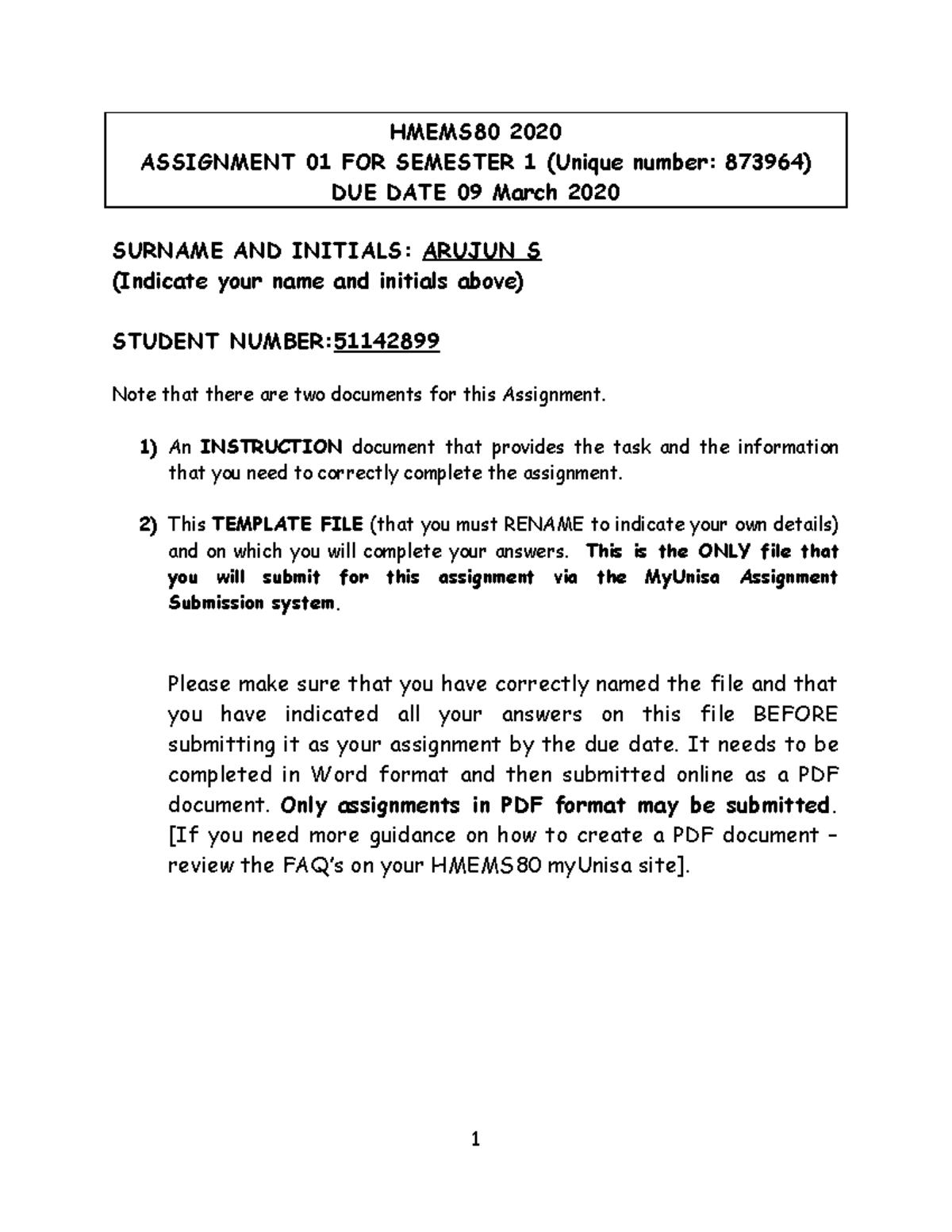 HMEMS80 2020
ASSIGNMENT 01 FOR SEMESTER 1 (Unique number: 873964)
DUE DATE 09 March 2020

SURNAME AND INITIALS: ARUJUN S
(Indicate your name and initials above)

STUDENT NUMBER:51142899

Note that there are two documents for this Assignment.

1) An INSTRUCTION document that provides the task and the information that you need to correctly complete the assignment.

2) This TEMPLATE FILE (that you must RENAME to indicate your own details) and on which you will complete your answers. This is the ONLY file that you will submit for this assignment via the MyUnisa Assignment Submission system.

Please make sure that you have correctly named the file and that you have indicated all your answers on this file BEFORE submitting it as your assignment by the due date. It needs to be completed in Word format and then submitted online as a PDF document. Only assignments in PDF format may be submitted. [If you need more guidance on how to create a PDF document – review the FAQ's on your HMEMS80 myUnisa site].

1